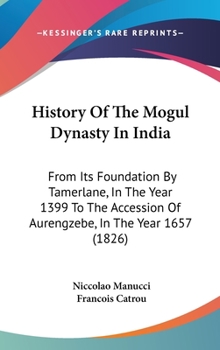 —KESSINGER'S RARE REPRINTS—

History Of The Mogul Dynasty In India

From Its Foundation By Tamerlane, In The Year 1399 To The Accession Of Aurengzebe, In The Year 1657 (1826)

Niccolao Manucci
Francois Catrou